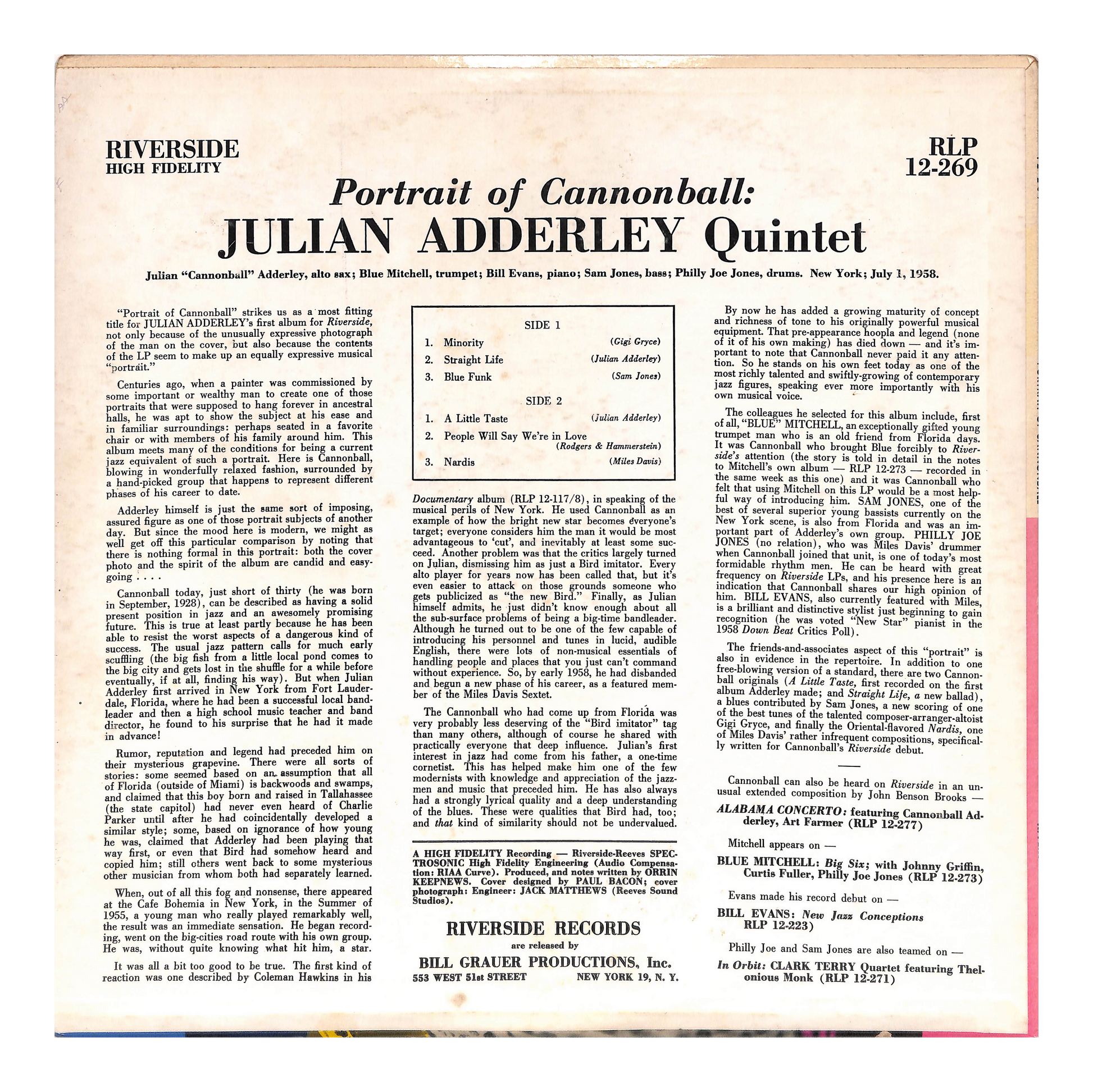 RIVERSIDE
HIGH FIDELITY

RLP
12-269

Portrait of Cannonball:
JULIAN ADDERLEY Quintet

Julian "Cannonball" Adderley, alto sax; Blue Mitchell, trumpet; Bill Evans, piano; Sam Jones, bass; Philly Joe Jones, drums. New York; July 1, 1958.

"Portrait of Cannonball" strikes us as a most fitting title for JULIAN ADDERLEY's first album for Riverside, not only because of the unusually expressive photograph of the man on the cover, but also because the contents of the LP seem to make up an equally expressive musical "portrait."

Centuries ago, when a painter was commissioned by some important or wealthy man to create one of those portraits that were supposed to hang forever in ancestral halls, he was apt to show the subject at his ease and in familiar surroundings: perhaps seated in a favorite chair or with members of his family around him. This album meets many of the conditions for being a current jazz equivalent of such a portrait. Here is Cannonball, blowing in wonderfully relaxed fashion, surrounded by a hand-picked group that happens to represent different phases of his career to date.

Adderley himself is just the same sort of imposing, assured figure as one of those portrait subjects of another day. But since the mood here is modern, we might as well get off this particular comparison by noting that there is nothing formal in this portrait: both the cover photo and the spirit of the album are candid and easy-going . . . .

Cannonball today, just short of thirty (he was born in September, 1928), can be described as having a solid present position in jazz and an awesomely promising future. This is true at least partly because he has been able to resist the worst aspects of a dangerous kind of success. The usual jazz pattern calls for much early scuffling (the big fish from a little local pond comes to the big city and gets lost in the shuffle for a while before eventually, if at all, finding his way). But when Julian Adderley first arrived in New York from Fort Lauderdale, Florida, where he had been a successful local bandleader and then a high school music teacher and band director, he found to his surprise that he had it made in advance!

Rumor, reputation and legend had preceded him on their mysterious grapevine. There were all sorts of stories: some seemed based on an assumption that all of Florida (outside of Miami) is backwoods and swamps, and claimed that this boy born and raised in Tallahassee (the state capitol) had never even heard of Charlie Parker until after he had coincidentally developed a similar style; some, based on ignorance of how young he was, claimed that Adderley had been playing that way first, or even that Bird had somehow heard and copied him; still others went back to some mysterious other musician from whom both had separately learned.

When, out of all this fog and nonsense, there appeared at the Cafe Bohemia in New York, in the Summer of 1955, a young man who really played remarkably well, the result was an immediate sensation. He began recording, went on the big-cities road route with his own group. He was, without quite knowing what hit him, a star.

It was all a bit too good to be true. The first kind of reaction was one described by Coleman Hawkins in his

SIDE 1
1. Minority (Gigi Gryce)
2. Straight Life (Julian Adderley)
3. Blue Funk (Sam Jones)

SIDE 2
1. A Little Taste (Julian Adderley)
2. People Will Say We're in Love (Rodgers & Hammerstein)
3. Nardis (Miles Davis)

Documentary album (RLP 12-117/8), in speaking of the musical perils of New York. He used Cannonball as an example of how the bright new star becomes everyone's target; everyone considers him the man it would be most advantageous to 'cut', and inevitably at least some succeed. Another problem was that the critics largely turned on Julian, dismissing him as just a Bird imitator. Every alto player for years now has been called that, but it's even easier to attack on those grounds someone who gets publicized as "the new Bird." Finally, as Julian himself admits, he just didn't know enough about all the sub-surface problems of being a big-time bandleader. Although he turned out to be one of the few capable of introducing his personnel and tunes in lucid, audible English, there were lots of non-musical essentials of handling people and places that you just can't command without experience. So, by early 1958, he had disbanded and begun a new phase of his career, as a featured member of the Miles Davis Sextet.

The Cannonball who had come up from Florida was very probably less deserving of the "Bird imitator" tag than many others, although of course he shared with practically everyone that deep influence. Julian's first interest in jazz had come from his father, a one-time cornetist. This has helped make him one of the few modernists with knowledge and appreciation of the jazzmen and music that preceded him. He has also always had a strongly lyrical quality and a deep understanding of the blues. These were qualities that Bird had, too; and that kind of similarity should not be undervalued.

A HIGH FIDELITY Recording — Riverside-Reeves SPECTROSONIC High Fidelity Engineering (Audio Compensation: RIAA Curve). Produced, and notes written by ORRIN KEEPNEWS. Cover designed by PAUL BACON; cover photograph: Engineer: JACK MATTHEWS (Reeves Sound Studios).

RIVERSIDE RECORDS
are released by
BILL GRAUER PRODUCTIONS, Inc.
553 WEST 51st STREET NEW YORK 19, N. Y.

By now he has added a growing maturity of concept and richness of tone to his originally powerful musical equipment. That pre-appearance hoopla and legend (none of it of his own making) has died down — and it's important to note that Cannonball never paid it any attention. So he stands on his own feet today as one of the most richly talented and swiftly-growing of contemporary jazz figures, speaking ever more importantly with his own musical voice.

The colleagues he selected for this album include, first of all, "BLUE" MITCHELL, an exceptionally gifted young trumpet man who is an old friend from Florida days. It was Cannonball who brought Blue forcibly to Riverside's attention (the story is told in detail in the notes to Mitchell's own album — RLP 12-273 — recorded in the same week as this one) and it was Cannonball who felt that using Mitchell on this LP would be a most helpful way of introducing him. SAM JONES, one of the best of several superior young bassists currently on the New York scene, is also from Florida and was an important part of Adderley's own group. PHILLY JOE JONES (no relation), who was Miles Davis' drummer when Cannonball joined that unit, is one of today's most formidable rhythm men. He can be heard with great frequency on Riverside LPs, and his presence here is an indication that Cannonball shares our high opinion of him. BILL EVANS, also currently featured with Miles, is a brilliant and distinctive stylist just beginning to gain recognition (he was voted "New Star" pianist in the 1958 Down Beat Critics Poll).

The friends-and-associates aspect of this "portrait" is also in evidence in the repertoire. In addition to one free-blowing version of a standard, there are two Cannonball originals (A Little Taste, first recorded on the first album Adderley made; and Straight Life, a new ballad), a blues contributed by Sam Jones, a new scoring of one of the best tunes of the talented composer-arranger-altoist Gigi Gryce, and finally the Oriental-flavored Nardis, one of Miles Davis' rather infrequent compositions, specifically written for Cannonball's Riverside debut.

Cannonball can also be heard on Riverside in an unusual extended composition by John Benson Brooks —
ALABAMA CONCERTO: featuring Cannonball Adderley, Art Farmer (RLP 12-277)

Mitchell appears on —
BLUE MITCHELL: Big Six; with Johnny Griffin, Curtis Fuller, Philly Joe Jones (RLP 12-273)

Evans made his record debut on —
BILL EVANS: New Jazz Conceptions RLP 12-223)

Philly Joe and Sam Jones are also teamed on —
In Orbit: CLARK TERRY Quartet featuring Thelonious Monk (RLP 12-271)